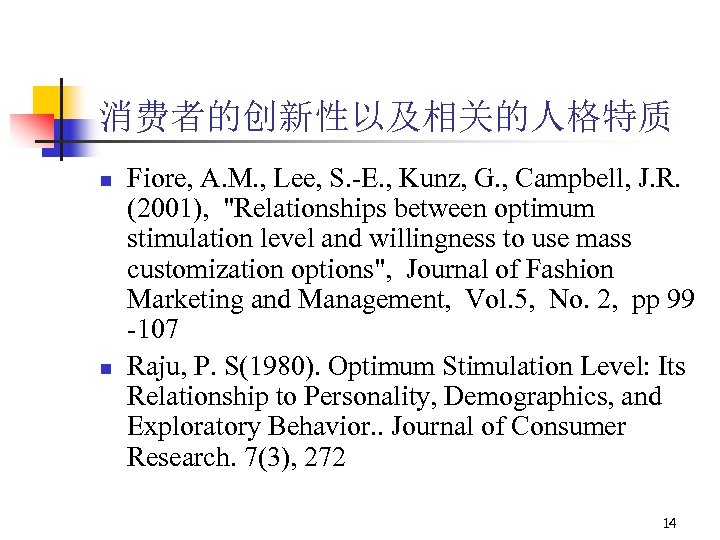 消费者的创新性以及相关的人格特质

- Fiore, A.M., Lee, S.-E., Kunz, G., Campbell, J.R. (2001), "Relationships between optimum stimulation level and willingness to use mass customization options", Journal of Fashion Marketing and Management, Vol.5, No. 2, pp 99 -107
- Raju, P. S(1980). Optimum Stimulation Level: Its Relationship to Personality, Demographics, and Exploratory Behavior.. Journal of Consumer Research. 7(3), 272

14